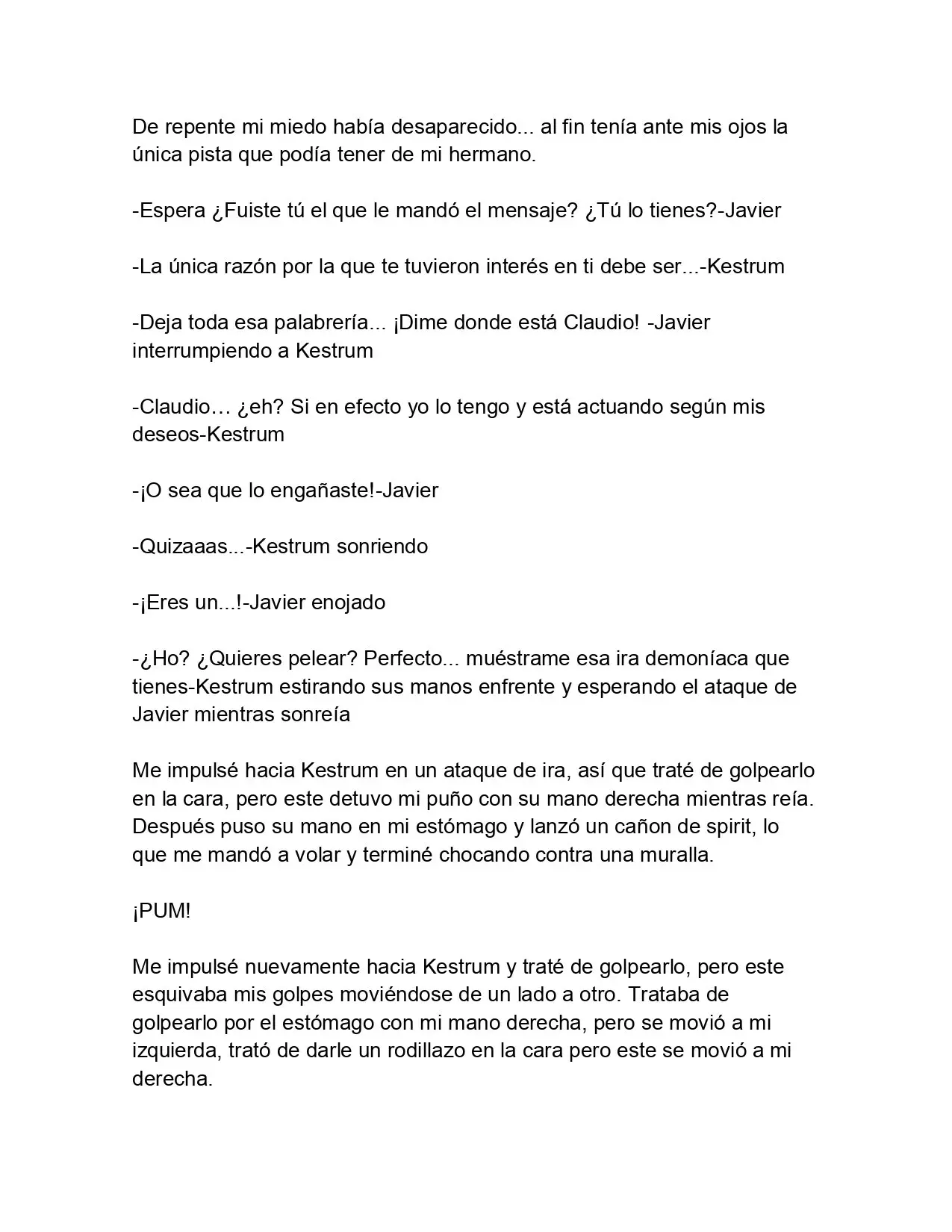 De repente mi miedo había desaparecido... al fin tenía ante mis ojos la única pista que podía tener de mi hermano.

-Espera ¿Fuiste tú el que le mandó el mensaje? ¿Tú lo tienes?-Javier

-La única razón por la que te tuvieron interés en ti debe ser...-Kestrum

-Deja toda esa palabrería... ¡Dime donde está Claudio! -Javier interrumpiendo a Kestrum

-Claudio… ¿eh? Si en efecto yo lo tengo y está actuando según mis deseos-Kestrum

-¡O sea que lo engañaste!-Javier

-Quizaaas...-Kestrum sonriendo

-¡Eres un...!-Javier enojado

-¿Ho? ¿Quieres pelear? Perfecto... muéstrame esa ira demoníaca que tienes-Kestrum estirando sus manos enfrente y esperando el ataque de Javier mientras sonreía

Me impulsé hacia Kestrum en un ataque de ira, así que traté de golpearlo en la cara, pero este detuvo mi puño con su mano derecha mientras reía. Después puso su mano en mi estómago y lanzó un cañon de spirit, lo que me mandó a volar y terminé chocando contra una muralla.

¡PUM!

Me impulsé nuevamente hacia Kestrum y traté de golpearlo, pero este esquivaba mis golpes moviéndose de un lado a otro. Trataba de golpearlo por el estómago con mi mano derecha, pero se movió a mi izquierda, trató de darle un rodillazo en la cara pero este se movió a mi derecha.